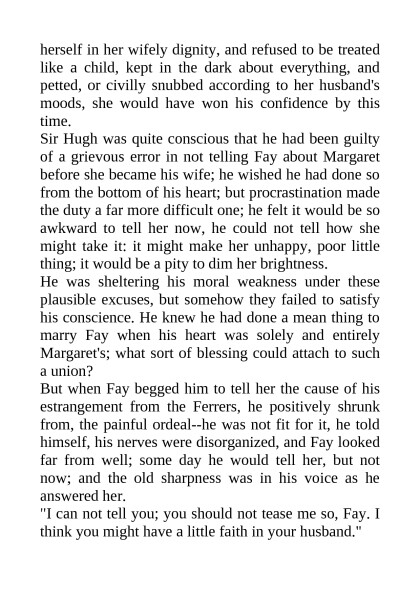 herself in her wifely dignity, and refused to be treated like a child, kept in the dark about everything, and petted, or civilly snubbed according to her husband's moods, she would have won his confidence by this time.
Sir Hugh was quite conscious that he had been guilty of a grievous error in not telling Fay about Margaret before she became his wife; he wished he had done so from the bottom of his heart; but procrastination made the duty a far more difficult one; he felt it would be so awkward to tell her now, he could not tell how she might take it: it might make her unhappy, poor little thing; it would be a pity to dim her brightness.
He was sheltering his moral weakness under these plausible excuses, but somehow they failed to satisfy his conscience. He knew he had done a mean thing to marry Fay when his heart was solely and entirely Margaret's; what sort of blessing could attach to such a union?
But when Fay begged him to tell her the cause of his estrangement from the Ferrers, he positively shrunk from, the painful ordeal--he was not fit for it, he told himself, his nerves were disorganized, and Fay looked far from well; some day he would tell her, but not now; and the old sharpness was in his voice as he answered her.
"I can not tell you; you should not tease me so, Fay. I think you might have a little faith in your husband."